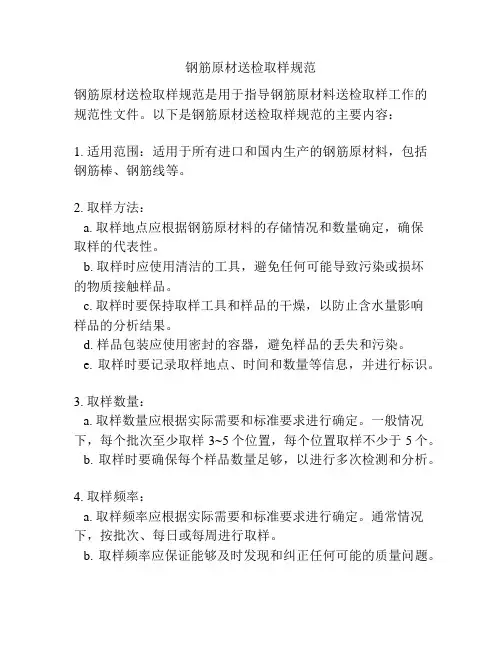 钢筋原材送检取样规范

钢筋原材送检取样规范是用于指导钢筋原材料送检取样工作的规范性文件。以下是钢筋原材送检取样规范的主要内容：

1. 适用范围：适用于所有进口和国内生产的钢筋原材料，包括钢筋棒、钢筋线等。

2. 取样方法：
a. 取样地点应根据钢筋原材料的存储情况和数量确定，确保取样的代表性。
b. 取样时应使用清洁的工具，避免任何可能导致污染或损坏的物质接触样品。
c. 取样时要保持取样工具和样品的干燥，以防止含水量影响样品的分析结果。
d. 样品包装应使用密封的容器，避免样品的丢失和污染。
e. 取样时要记录取样地点、时间和数量等信息，并进行标识。

3. 取样数量：
a. 取样数量应根据实际需要和标准要求进行确定。一般情况下，每个批次至少取样 3~5 个位置，每个位置取样不少于 5 个。
b. 取样时要确保每个样品数量足够，以进行多次检测和分析。

4. 取样频率：
a. 取样频率应根据实际需要和标准要求进行确定。通常情况下，按批次、每日或每周进行取样。
b. 取样频率应保证能够及时发现和纠正任何可能的质量问题。